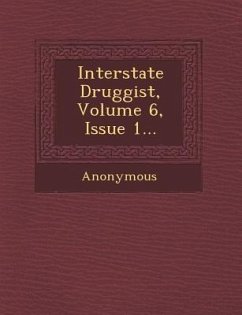 Interstate Druggist, Volume 6, Issue 1...

Anonymous